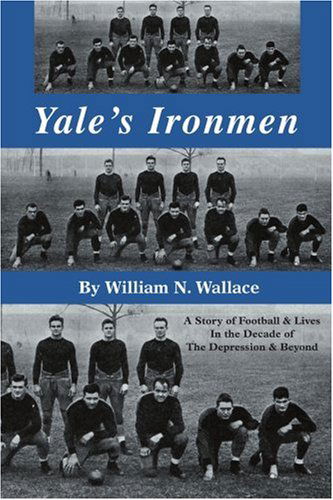 Yale's Ironmen

By William N. Wallace

A Story of Football & Lives In the Decade of The Depression & Beyond